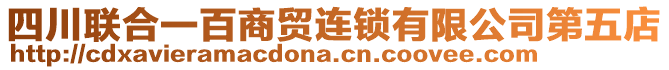 四川联合一百商贸连锁有限公司第五店
http://cdxavieramacdona.cn.coovee.com